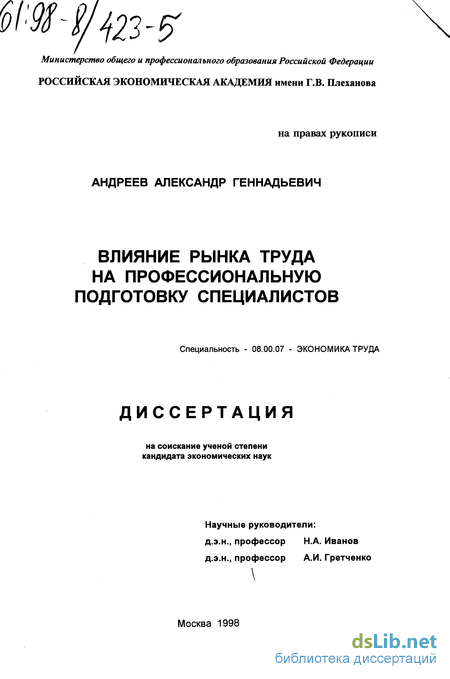 61:98-8/423-5

Министерство общего и профессионального образования Российской Федерации

РОССИЙСКАЯ ЭКОНОМИЧЕСКАЯ АКАДЕМИЯ имени Г.В. Плеханова

на правах рукописи

АНДРЕЕВ АЛЕКСАНДР ГЕННАДЬЕВИЧ

ВЛИЯНИЕ РЫНКА ТРУДА НА ПРОФЕССИОНАЛЬНУЮ ПОДГОТОВКУ СПЕЦИАЛИСТОВ

Специальность - 08.00.07 - ЭКОНОМИКА ТРУДА

ДИССЕРТАЦИЯ

на соискание ученой степени кандидата экономических наук

Научные руководители:
д.э.н., профессор Н.А. Иванов
д.э.н., профессор А.И. Гретченко

Москва 1998

dsLib.net
библиотека диссертаций